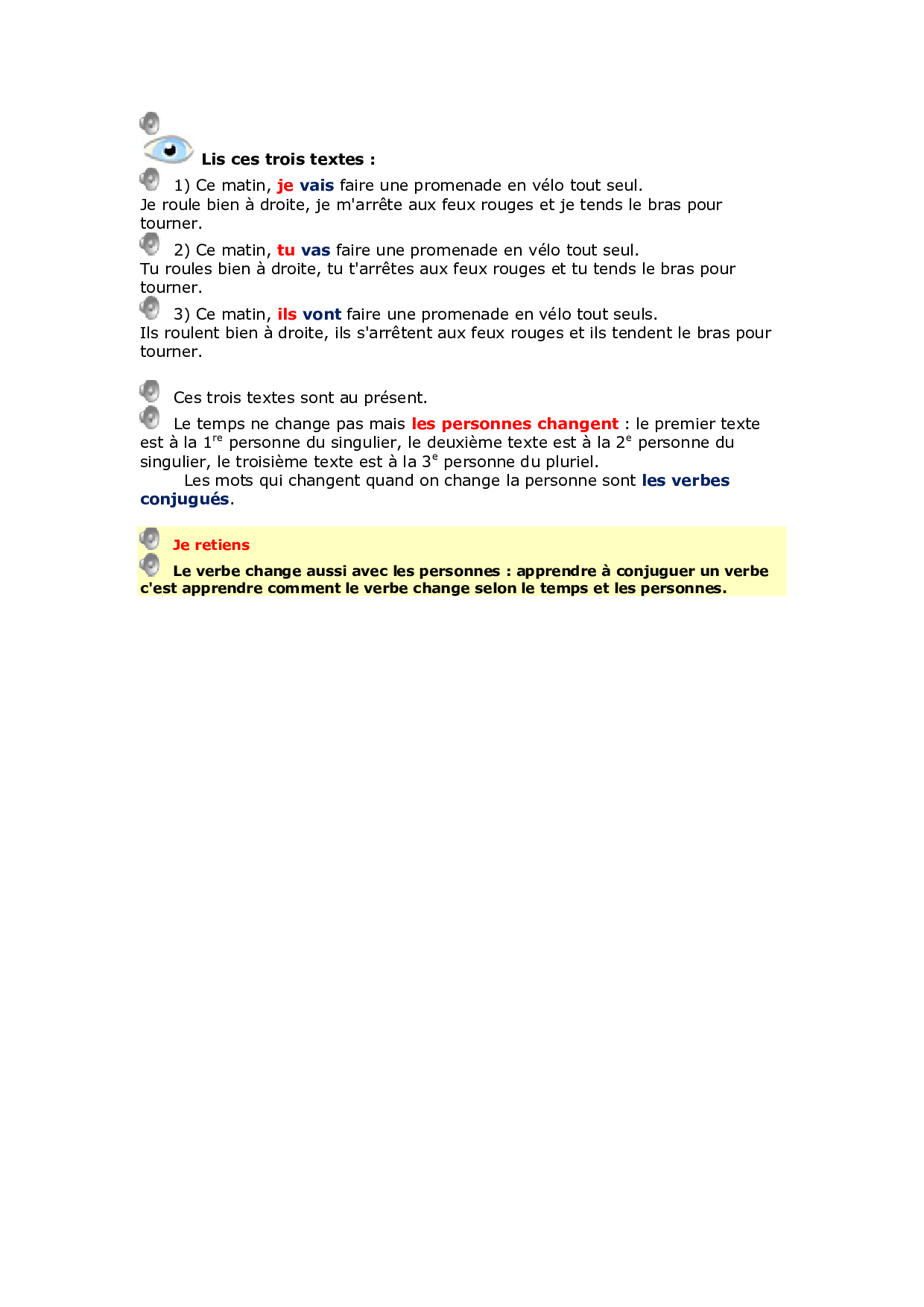 Lis ces trois textes :

1) Ce matin, je vais faire une promenade en vélo tout seul.
Je roule bien à droite, je m'arrête aux feux rouges et je tends le bras pour tourner.

2) Ce matin, tu vas faire une promenade en vélo tout seul.
Tu roules bien à droite, tu t'arrêtes aux feux rouges et tu tends le bras pour tourner.

3) Ce matin, ils vont faire une promenade en vélo tout seuls.
Ils roulent bien à droite, ils s'arrêtent aux feux rouges et ils tendent le bras pour tourner.

Ces trois textes sont au présent.

Le temps ne change pas mais les personnes changent : le premier texte est à la 1$^{re}$ personne du singulier, le deuxième texte est à la 2$^{e}$ personne du singulier, le troisième texte est à la 3$^{e}$ personne du pluriel.

Les mots qui changent quand on change la personne sont les verbes conjugués.

Je retiens

Le verbe change aussi avec les personnes : apprendre à conjuguer un verbe c'est apprendre comment le verbe change selon le temps et les personnes.